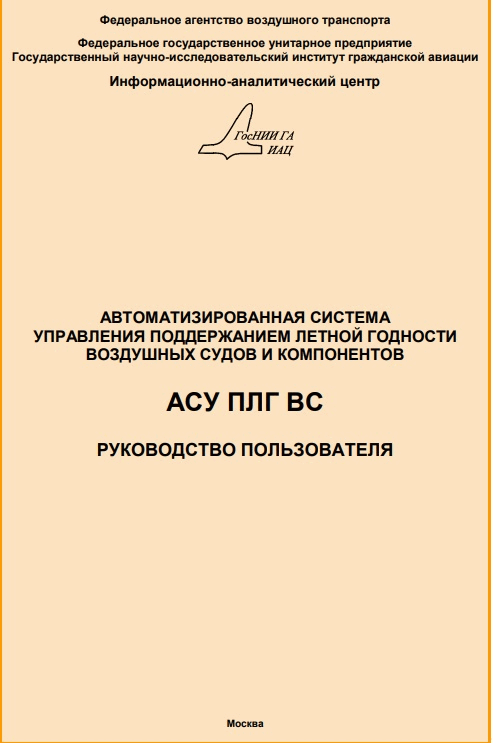 Федеральное агентство воздушного транспорта

Федеральное государственное унитарное предприятие
Государственный научно-исследовательский институт гражданской авиации

Информационно-аналитический центр

ГосНИИ ГА
ИАЦ

АВТОМАТИЗИРОВАННАЯ СИСТЕМА
УПРАВЛЕНИЯ ПОДДЕРЖАНИЕМ ЛЕТНОЙ ГОДНОСТИ
ВОЗДУШНЫХ СУДОВ И КОМПОНЕНТОВ

АСУ ПЛГ ВС

РУКОВОДСТВО ПОЛЬЗОВАТЕЛЯ

Москва